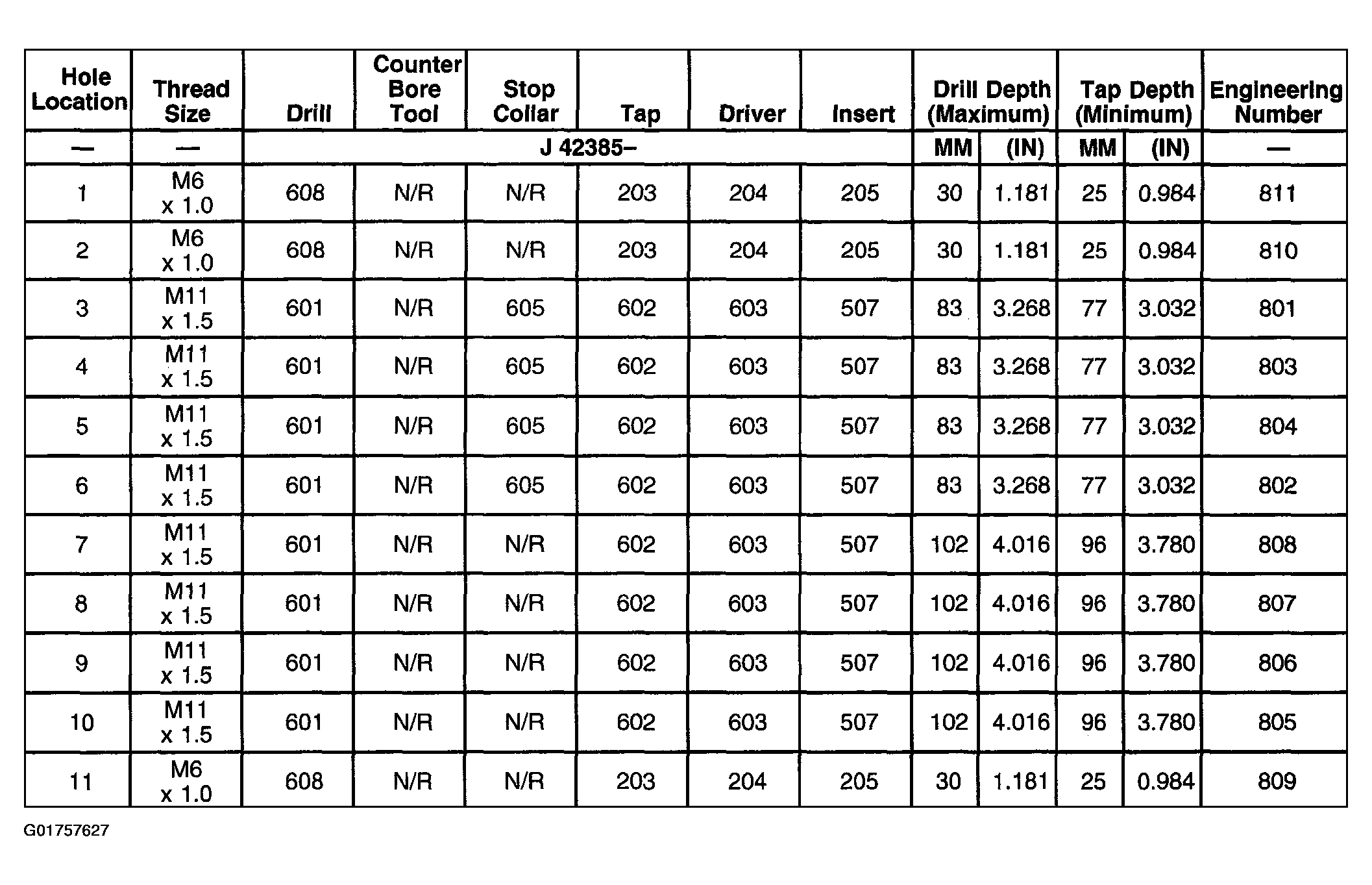 | Hole Location | Thread Size | Drill | Counter Bore Tool | Stop Collar | Tap | Driver | Insert | Drill Depth (Maximum) | | Tap Depth (Minimum) | | Engineering Number |
|---|---|---|---|---|---|---|---|---|---|---|---|---|
| — | — | J 42385– | | | | | | MM | (IN) | MM | (IN) | — |
| 1 | M6 x 1.0 | 608 | N/R | N/R | 203 | 204 | 205 | 30 | 1.181 | 25 | 0.984 | 811 |
| 2 | M6 x 1.0 | 608 | N/R | N/R | 203 | 204 | 205 | 30 | 1.181 | 25 | 0.984 | 810 |
| 3 | M11 x 1.5 | 601 | N/R | 605 | 602 | 603 | 507 | 83 | 3.268 | 77 | 3.032 | 801 |
| 4 | M11 x 1.5 | 601 | N/R | 605 | 602 | 603 | 507 | 83 | 3.268 | 77 | 3.032 | 803 |
| 5 | M11 x 1.5 | 601 | N/R | 605 | 602 | 603 | 507 | 83 | 3.268 | 77 | 3.032 | 804 |
| 6 | M11 x 1.5 | 601 | N/R | 605 | 602 | 603 | 507 | 83 | 3.268 | 77 | 3.032 | 802 |
| 7 | M11 x 1.5 | 601 | N/R | N/R | 602 | 603 | 507 | 102 | 4.016 | 96 | 3.780 | 808 |
| 8 | M11 x 1.5 | 601 | N/R | N/R | 602 | 603 | 507 | 102 | 4.016 | 96 | 3.780 | 807 |
| 9 | M11 x 1.5 | 601 | N/R | N/R | 602 | 603 | 507 | 102 | 4.016 | 96 | 3.780 | 806 |
| 10 | M11 x 1.5 | 601 | N/R | N/R | 602 | 603 | 507 | 102 | 4.016 | 96 | 3.780 | 805 |
| 11 | M6 x 1.0 | 608 | N/R | N/R | 203 | 204 | 205 | 30 | 1.181 | 25 | 0.984 | 809 |

G01757627